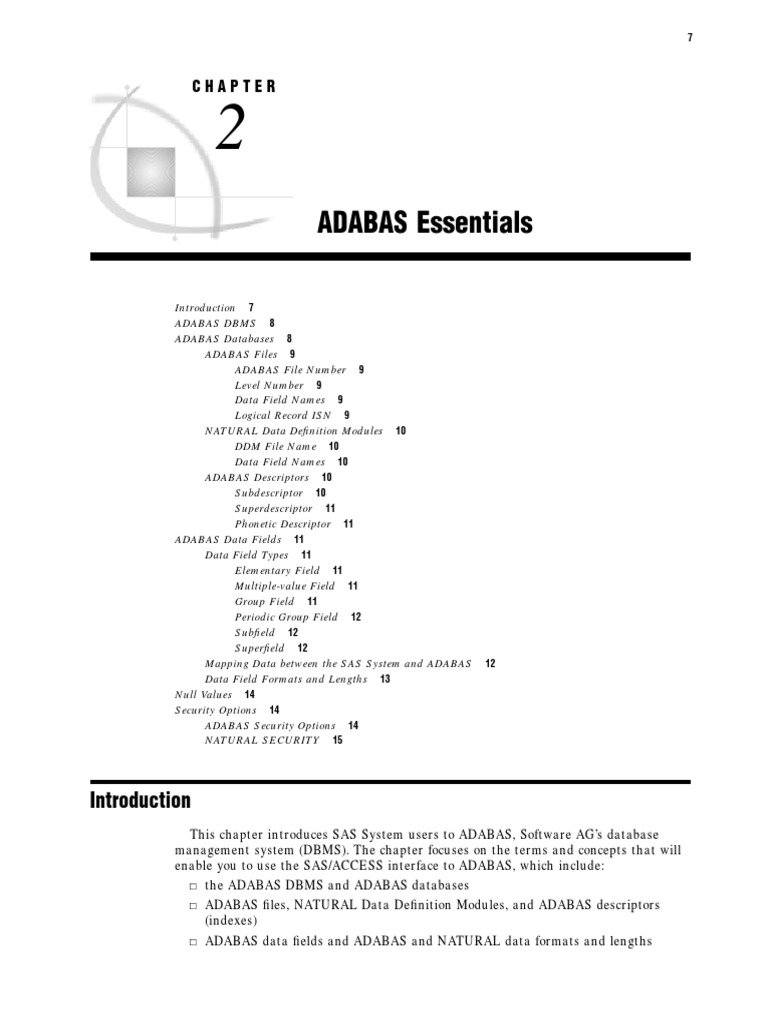 7

CHAPTER
2

ADABAS Essentials

Introduction 7
ADABAS DBMS 8
ADABAS Databases 8
ADABAS Files 9
ADABAS File Number 9
Level Number 9
Data Field Names 9
Logical Record ISN 9
NATURAL Data Definition Modules 10
DDM File Name 10
Data Field Names 10
ADABAS Descriptors 10
Subdescriptor 10
Superdescriptor 11
Phonetic Descriptor 11
ADABAS Data Fields 11
Data Field Types 11
Elementary Field 11
Multiple-value Field 11
Group Field 11
Periodic Group Field 12
Subfield 12
Superfield 12
Mapping Data between the SAS System and ADABAS 12
Data Field Formats and Lengths 13
Null Values 14
Security Options 14
ADABAS Security Options 14
NATURAL SECURITY 15

Introduction

This chapter introduces SAS System users to ADABAS, Software AG's database management system (DBMS). The chapter focuses on the terms and concepts that will enable you to use the SAS/ACCESS interface to ADABAS, which include:

□ the ADABAS DBMS and ADABAS databases
□ ADABAS files, NATURAL Data Definition Modules, and ADABAS descriptors (indexes)
□ ADABAS data fields and ADABAS and NATURAL data formats and lengths